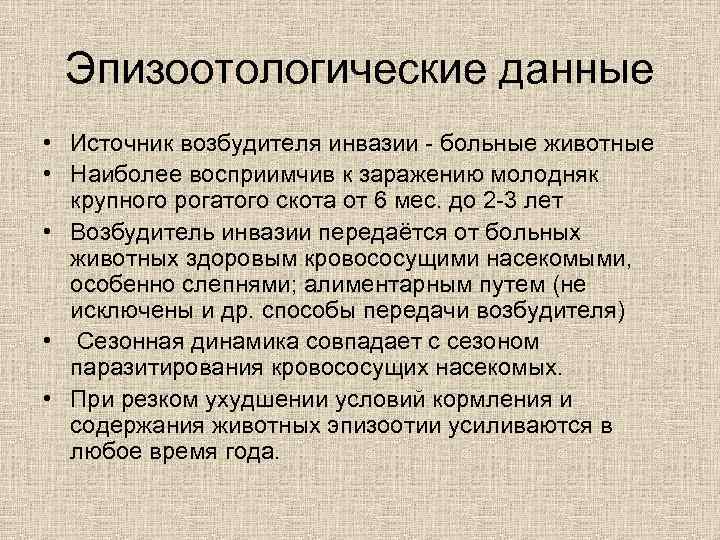 Эпизоотологические данные

• Источник возбудителя инвазии - больные животные
• Наиболее восприимчив к заражению молодняк крупного рогатого скота от 6 мес. до 2-3 лет
• Возбудитель инвазии передаётся от больных животных здоровым кровососущими насекомыми, особенно слепнями; алиментарным путем (не исключены и др. способы передачи возбудителя)
• Сезонная динамика совпадает с сезоном паразитирования кровососущих насекомых.
• При резком ухудшении условий кормления и содержания животных эпизоотии усиливаются в любое время года.